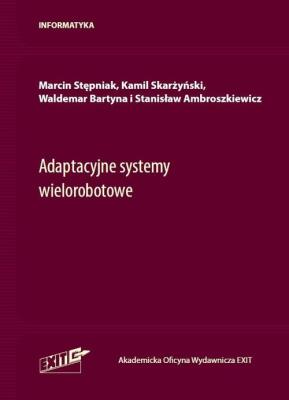 INFORMATYKA

Marcin Stępniak, Kamil Skarżyński, Waldemar Bartyna i Stanisław Ambroszkiewicz

Adaptacyjne systemy wielorobotowe

EXIT

Akademicka Oficyna Wydawnicza EXIT